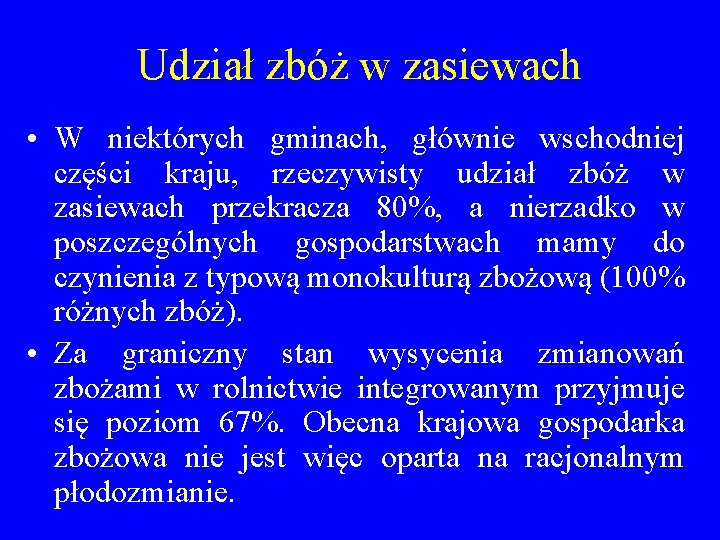 Udział zbóż w zasiewach

• W niektórych gminach, głównie wschodniej części kraju, rzeczywisty udział zbóż w zasiewach przekracza 80%, a nierzadko w poszczególnych gospodarstwach mamy do czynienia z typową monokulturą zbożową (100% różnych zbóż).

• Za graniczny stan wysycenia zmianowań zbożami w rolnictwie integrowanym przyjmuje się poziom 67%. Obecna krajowa gospodarka zbożowa nie jest więc oparta na racjonalnym płodozmianie.